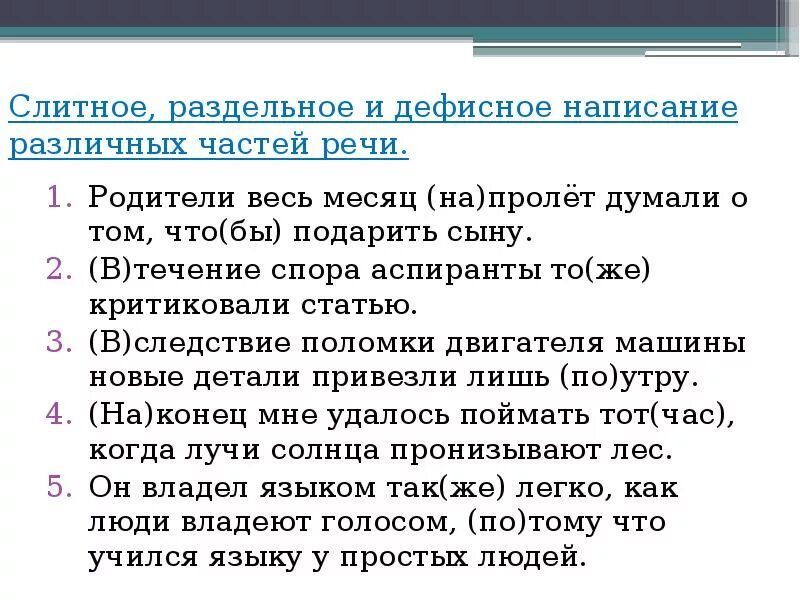 Слитное, раздельное и дефисное написание различных частей речи.

1. Родители весь месяц (на)пролёт думали о том, что(бы) подарить сыну.
2. (В)течение спора аспиранты то(же) критиковали статью.
3. (В)следствие поломки двигателя машины новые детали привезли лишь (по)утру.
4. (На)конец мне удалось поймать тот(час), когда лучи солнца пронизывают лес.
5. Он владел языком так(же) легко, как люди владеют голосом, (по)тому что учился языку у простых людей.